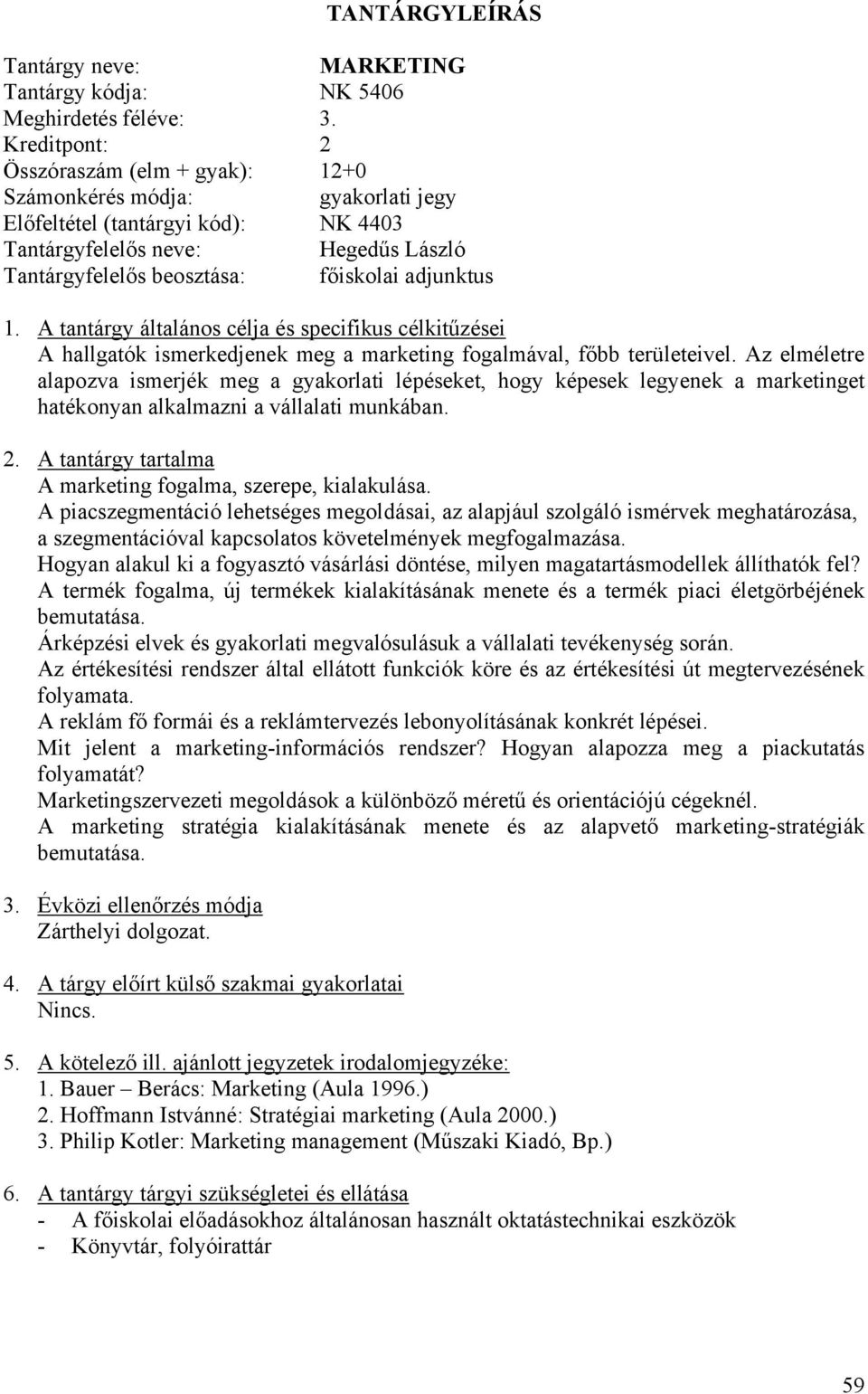 TANTÁRGYLEÍRÁS

Tantárgy neve: MARKETING
Tantárgy kódja: NK 5406
Meghirdetés féléve: 3.
Kreditpont: 2
Összóraszám (elm + gyak): 12+0
Számonkérés módja: gyakorlati jegy
Előfeltétel (tantárgyi kód): NK 4403
Tantárgyfelelős neve: Hegedűs László
Tantárgyfelelős beosztása: főiskolai adjunktus

1. A tantárgy általános célja és specifikus célkitűzései
A hallgatók ismerkedjenek meg a marketing fogalmával, főbb területeivel. Az elméletre alapozva ismerjék meg a gyakorlati lépéseket, hogy képesek legyenek a marketinget hatékonyan alkalmazni a vállalati munkában.

2. A tantárgy tartalma
A marketing fogalma, szerepe, kialakulása.
A piacszegmentáció lehetséges megoldásai, az alapjául szolgáló ismérvek meghatározása, a szegmentációval kapcsolatos követelmények megfogalmazása.
Hogyan alakul ki a fogyasztó vásárlási döntése, milyen magatartásmodellek állíthatók fel?
A termék fogalma, új termékek kialakításának menete és a termék piaci életgörbéjének bemutatása.
Árképzési elvek és gyakorlati megvalósulásuk a vállalati tevékenység során.
Az értékesítési rendszer által ellátott funkciók köre és az értékesítési út megtervezésének folyamata.
A reklám fő formái és a reklámtervezés lebonyolításának konkrét lépései.
Mit jelent a marketing-információs rendszer? Hogyan alapozza meg a piackutatás folyamatát?
Marketingszervezeti megoldások a különböző méretű és orientációjú cégeknél.
A marketing stratégia kialakításának menete és az alapvető marketing-stratégiák bemutatása.

3. Évközi ellenőrzés módja
Zárthelyi dolgozat.

4. A tárgy előírt külső szakmai gyakorlatai
Nincs.

5. A kötelező ill. ajánlott jegyzetek irodalomjegyzéke:
1. Bauer – Berács: Marketing (Aula 1996.)
2. Hoffmann Istvánné: Stratégiai marketing (Aula 2000.)
3. Philip Kotler: Marketing management (Műszaki Kiadó, Bp.)

6. A tantárgy tárgyi szükségletei és ellátása
- A főiskolai előadásokhoz általánosan használt oktatástechnikai eszközök
- Könyvtár, folyóirattár

59